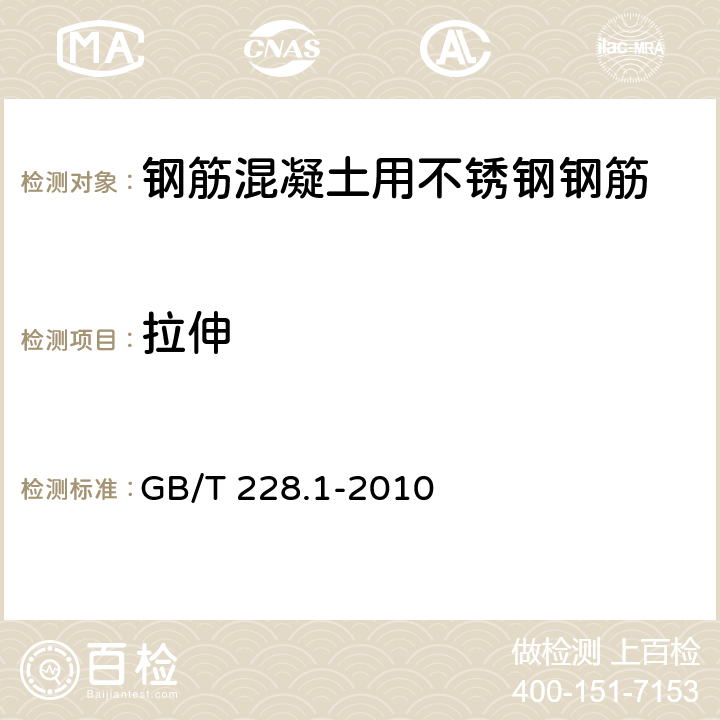 MA CNAS AC ilac-MRA

检测对象： 钢筋混凝土用不锈钢钢筋

检测项目： 拉伸

检测标准： GB/T 228.1-2010

百检
Baijiantest.com

做检测 上百检
400-151-7153